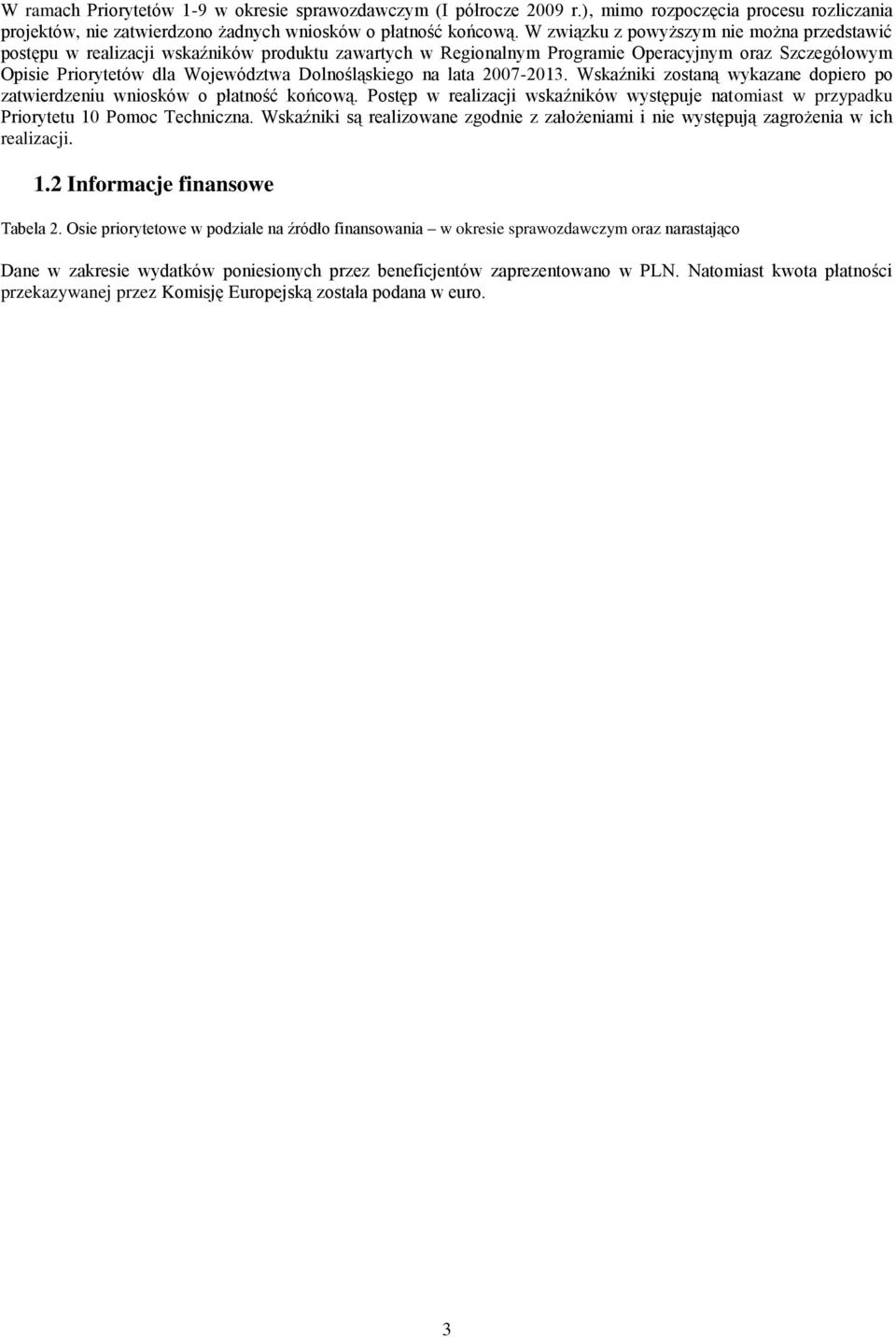 W ramach Priorytetów 1-9 w okresie sprawozdawczym (I półrocze 2009 r.), mimo rozpoczęcia procesu rozliczania projektów, nie zatwierdzono żadnych wniosków o płatność końcową. W związku z powyższym nie można przedstawić postępu w realizacji wskaźników produktu zawartych w Regionalnym Programie Operacyjnym oraz Szczegółowym Opisie Priorytetów dla Województwa Dolnośląskiego na lata 2007-2013. Wskaźniki zostaną wykazane dopiero po zatwierdzeniu wniosków o płatność końcową. Postęp w realizacji wskaźników występuje natomiast w przypadku Priorytetu 10 Pomoc Techniczna. Wskaźniki są realizowane zgodnie z założeniami i nie występują zagrożenia w ich realizacji.

1.2 Informacje finansowe

Tabela 2. Osie priorytetowe w podziale na źródło finansowania – w okresie sprawozdawczym oraz narastająco

Dane w zakresie wydatków poniesionych przez beneficjentów zaprezentowano w PLN. Natomiast kwota płatności przekazywanej przez Komisję Europejską została podana w euro.

3